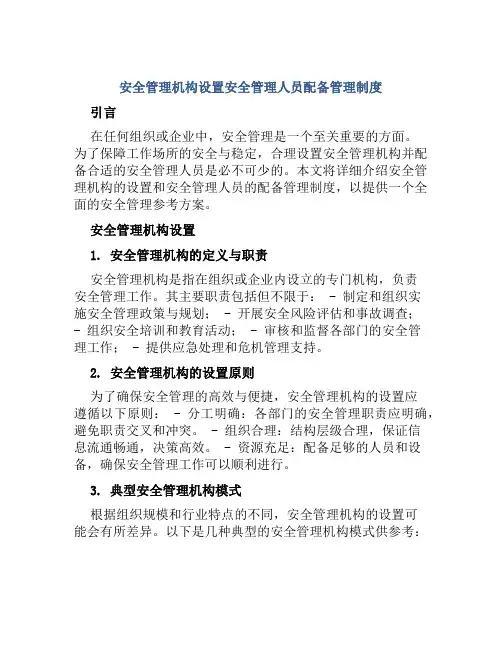 安全管理机构设置安全管理人员配备管理制度

引言

在任何组织或企业中，安全管理是一个至关重要的方面。为了保障工作场所的安全与稳定，合理设置安全管理机构并配备合适的安全管理人员是必不可少的。本文将详细介绍安全管理机构的设置和安全管理人员的配备管理制度，以提供一个全面的安全管理参考方案。

安全管理机构设置

1. 安全管理机构的定义与职责

安全管理机构是指在组织或企业内设立的专门机构，负责安全管理工作。其主要职责包括但不限于： - 制定和组织实施安全管理政策与规划； - 开展安全风险评估和事故调查； - 组织安全培训和教育活动； - 审核和监督各部门的安全管理工作； - 提供应急处理和危机管理支持。

2. 安全管理机构的设置原则

为了确保安全管理的高效与便捷，安全管理机构的设置应遵循以下原则： - 分工明确：各部门的安全管理职责应明确，避免职责交叉和冲突。 - 组织合理：结构层级合理，保证信息流通畅通，决策高效。 - 资源充足：配备足够的人员和设备，确保安全管理工作可以顺利进行。

3. 典型安全管理机构模式

根据组织规模和行业特点的不同，安全管理机构的设置可能会有所差异。以下是几种典型的安全管理机构模式供参考：